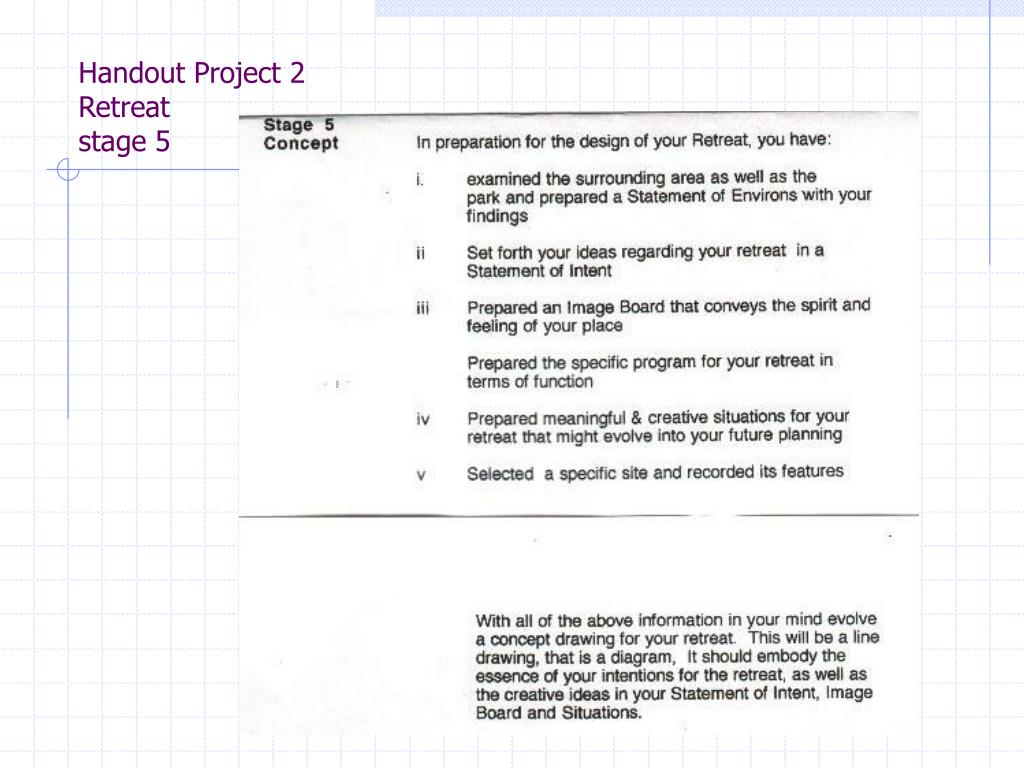 Handout Project 2
Retreat
stage 5

Stage 5
Concept

In preparation for the design of your Retreat, you have:

i. examined the surrounding area as well as the park and prepared a Statement of Environs with your findings

ii Set forth your ideas regarding your retreat in a Statement of Intent

iii Prepared an Image Board that conveys the spirit and feeling of your place

Prepared the specific program for your retreat in terms of function

iv Prepared meaningful & creative situations for your retreat that might evolve into your future planning

v Selected a specific site and recorded its features

With all of the above information in your mind evolve a concept drawing for your retreat. This will be a line drawing, that is a diagram, It should embody the essence of your intentions for the retreat, as well as the creative ideas in your Statement of Intent, Image Board and Situations.